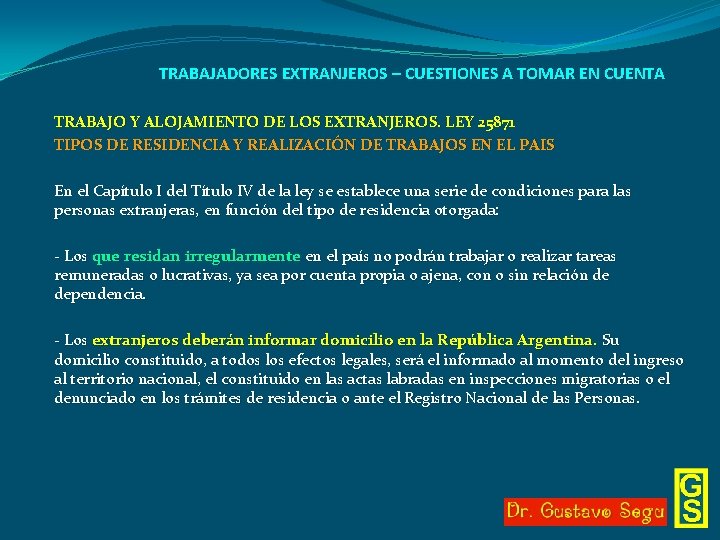 TRABAJADORES EXTRANJEROS – CUESTIONES A TOMAR EN CUENTA

TRABAJO Y ALOJAMIENTO DE LOS EXTRANJEROS. LEY 25871
TIPOS DE RESIDENCIA Y REALIZACIÓN DE TRABAJOS EN EL PAIS

En el Capítulo I del Título IV de la ley se establece una serie de condiciones para las personas extranjeras, en función del tipo de residencia otorgada:

- Los que residan irregularmente en el país no podrán trabajar o realizar tareas remuneradas o lucrativas, ya sea por cuenta propia o ajena, con o sin relación de dependencia.

- Los extranjeros deberán informar domicilio en la República Argentina. Su domicilio constituido, a todos los efectos legales, será el informado al momento del ingreso al territorio nacional, el constituido en las actas labradas en inspecciones migratorias o el denunciado en los trámites de residencia o ante el Registro Nacional de las Personas.

Dr. Gustavo Segu

GS